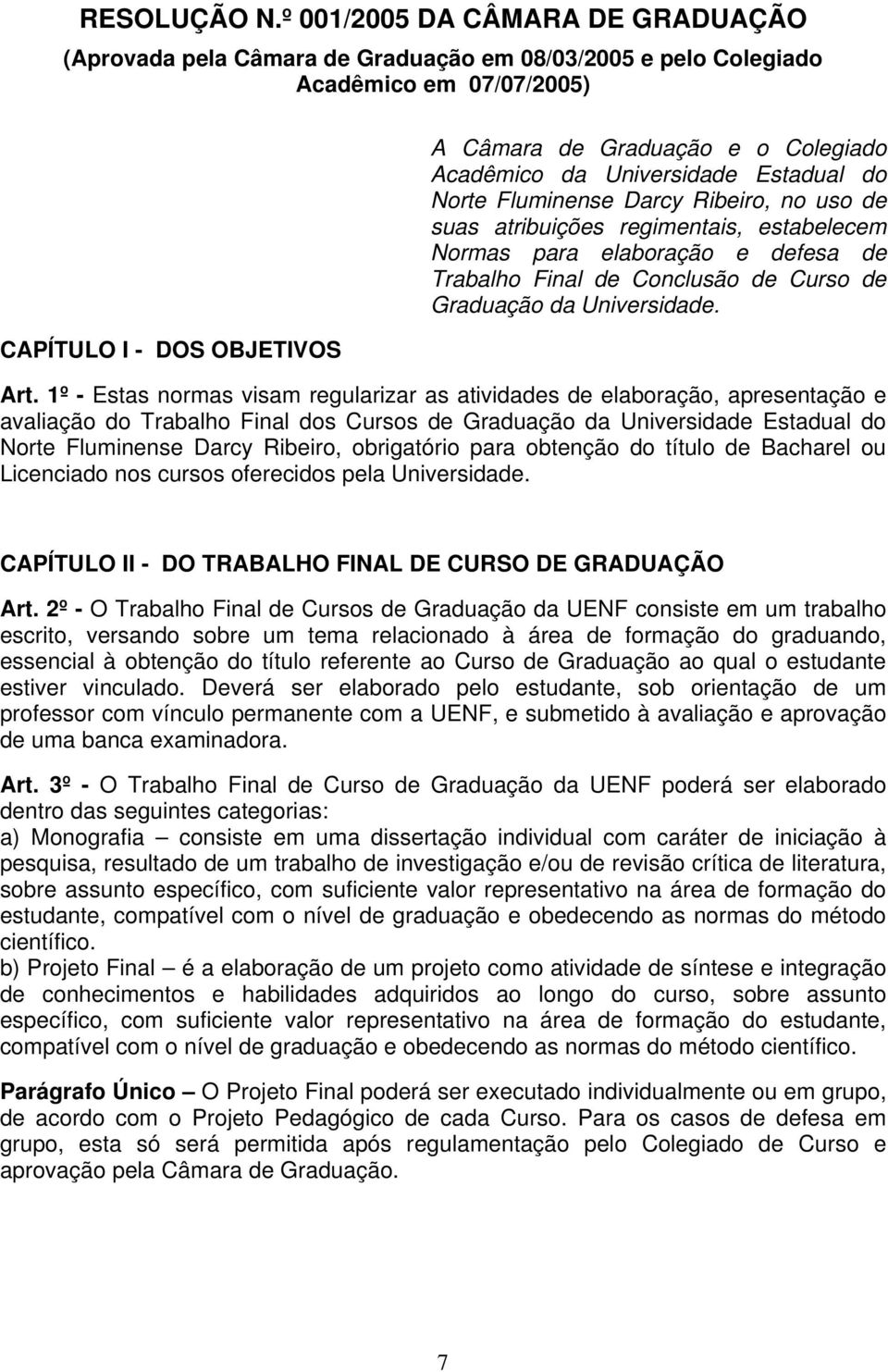 RESOLUÇÃO N.º 001/2005 DA CÂMARA DE GRADUAÇÃO
(Aprovada pela Câmara de Graduação em 08/03/2005 e pelo Colegiado Acadêmico em 07/07/2005)

A Câmara de Graduação e o Colegiado Acadêmico da Universidade Estadual do Norte Fluminense Darcy Ribeiro, no uso de suas atribuições regimentais, estabelecem Normas para elaboração e defesa de Trabalho Final de Conclusão de Curso de Graduação da Universidade.

CAPÍTULO I - DOS OBJETIVOS

Art. 1º - Estas normas visam regularizar as atividades de elaboração, apresentação e avaliação do Trabalho Final dos Cursos de Graduação da Universidade Estadual do Norte Fluminense Darcy Ribeiro, obrigatório para obtenção do título de Bacharel ou Licenciado nos cursos oferecidos pela Universidade.

CAPÍTULO II - DO TRABALHO FINAL DE CURSO DE GRADUAÇÃO

Art. 2º - O Trabalho Final de Cursos de Graduação da UENF consiste em um trabalho escrito, versando sobre um tema relacionado à área de formação do graduando, essencial à obtenção do título referente ao Curso de Graduação ao qual o estudante estiver vinculado. Deverá ser elaborado pelo estudante, sob orientação de um professor com vínculo permanente com a UENF, e submetido à avaliação e aprovação de uma banca examinadora.

Art. 3º - O Trabalho Final de Curso de Graduação da UENF poderá ser elaborado dentro das seguintes categorias:
a) Monografia – consiste em uma dissertação individual com caráter de iniciação à pesquisa, resultado de um trabalho de investigação e/ou de revisão crítica de literatura, sobre assunto específico, com suficiente valor representativo na área de formação do estudante, compatível com o nível de graduação e obedecendo as normas do método científico.
b) Projeto Final – é a elaboração de um projeto como atividade de síntese e integração de conhecimentos e habilidades adquiridos ao longo do curso, sobre assunto específico, com suficiente valor representativo na área de formação do estudante, compatível com o nível de graduação e obedecendo as normas do método científico.

Parágrafo Único – O Projeto Final poderá ser executado individualmente ou em grupo, de acordo com o Projeto Pedagógico de cada Curso. Para os casos de defesa em grupo, esta só será permitida após regulamentação pelo Colegiado de Curso e aprovação pela Câmara de Graduação.

7